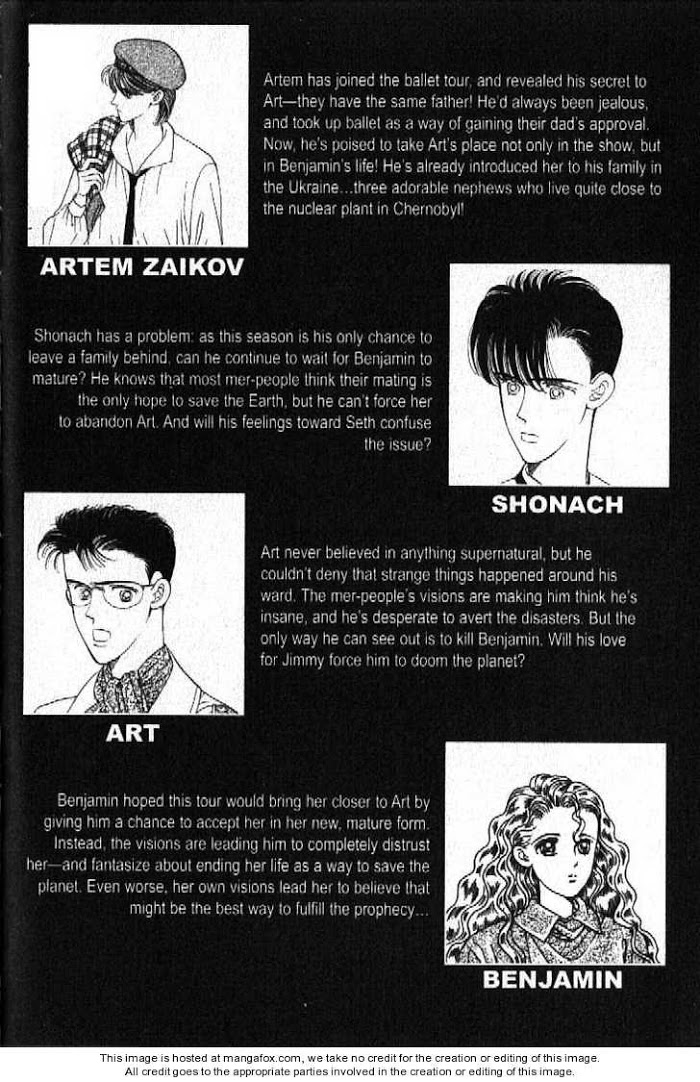 Artem has joined the ballet tour, and revealed his secret to Art—they have the same father! He'd always been jealous, and took up ballet as a way of gaining their dad's approval. Now, he's poised to take Art's place not only in the show, but in Benjamin's life! He's already introduced her to his family in the Ukraine...three adorable nephews who live quite close to the nuclear plant in Chernobyl!

ARTEM ZAIKOV

Shonach has a problem: as this season is his only chance to leave a family behind, can he continue to wait for Benjamin to mature? He knows that most mer-people think their mating is the only hope to save the Earth, but he can't force her to abandon Art. And will his feelings toward Seth confuse the issue?

SHONACH

Art never believed in anything supernatural, but he couldn't deny that strange things happened around his ward. The mer-people's visions are making him think he's insane, and he's desperate to avert the disasters. But the only way he can see out is to kill Benjamin. Will his love for Jimmy force him to doom the planet?

ART

Benjamin hoped this tour would bring her closer to Art by giving him a chance to accept her in her new, mature form. Instead, the visions are leading him to completely distrust her—and fantasize about ending her life as a way to save the planet. Even worse, her own visions lead her to believe that might be the best way to fulfill the prophecy...

BENJAMIN

This image is hosted at mangafox.com, we take no credit for the creation or editing of this image.
All credit goes to the appropriate parties involved in the creation or editing of this image.